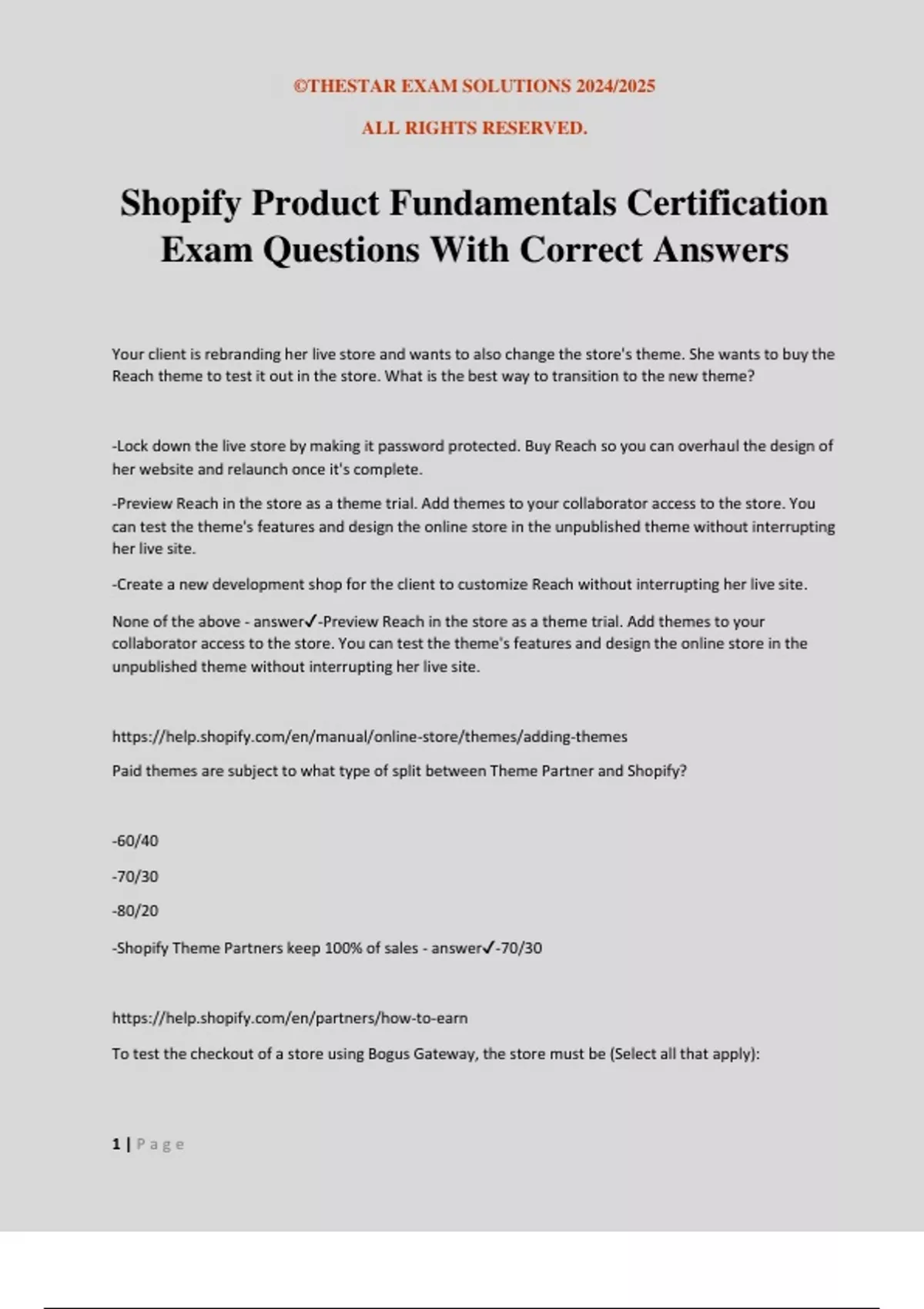 ©THESTAR EXAM SOLUTIONS 2024/2025

ALL RIGHTS RESERVED.

Shopify Product Fundamentals Certification Exam Questions With Correct Answers

Your client is rebranding her live store and wants to also change the store's theme. She wants to buy the Reach theme to test it out in the store. What is the best way to transition to the new theme?

-Lock down the live store by making it password protected. Buy Reach so you can overhaul the design of her website and relaunch once it's complete.

-Preview Reach in the store as a theme trial. Add themes to your collaborator access to the store. You can test the theme's features and design the online store in the unpublished theme without interrupting her live site.

-Create a new development shop for the client to customize Reach without interrupting her live site.

None of the above - answer✓-Preview Reach in the store as a theme trial. Add themes to your collaborator access to the store. You can test the theme's features and design the online store in the unpublished theme without interrupting her live site.

https://help.shopify.com/en/manual/online-store/themes/adding-themes

Paid themes are subject to what type of split between Theme Partner and Shopify?

-60/40

-70/30

-80/20

-Shopify Theme Partners keep 100% of sales - answer✓-70/30

https://help.shopify.com/en/partners/how-to-earn

To test the checkout of a store using Bogus Gateway, the store must be (Select all that apply):

1 | Page